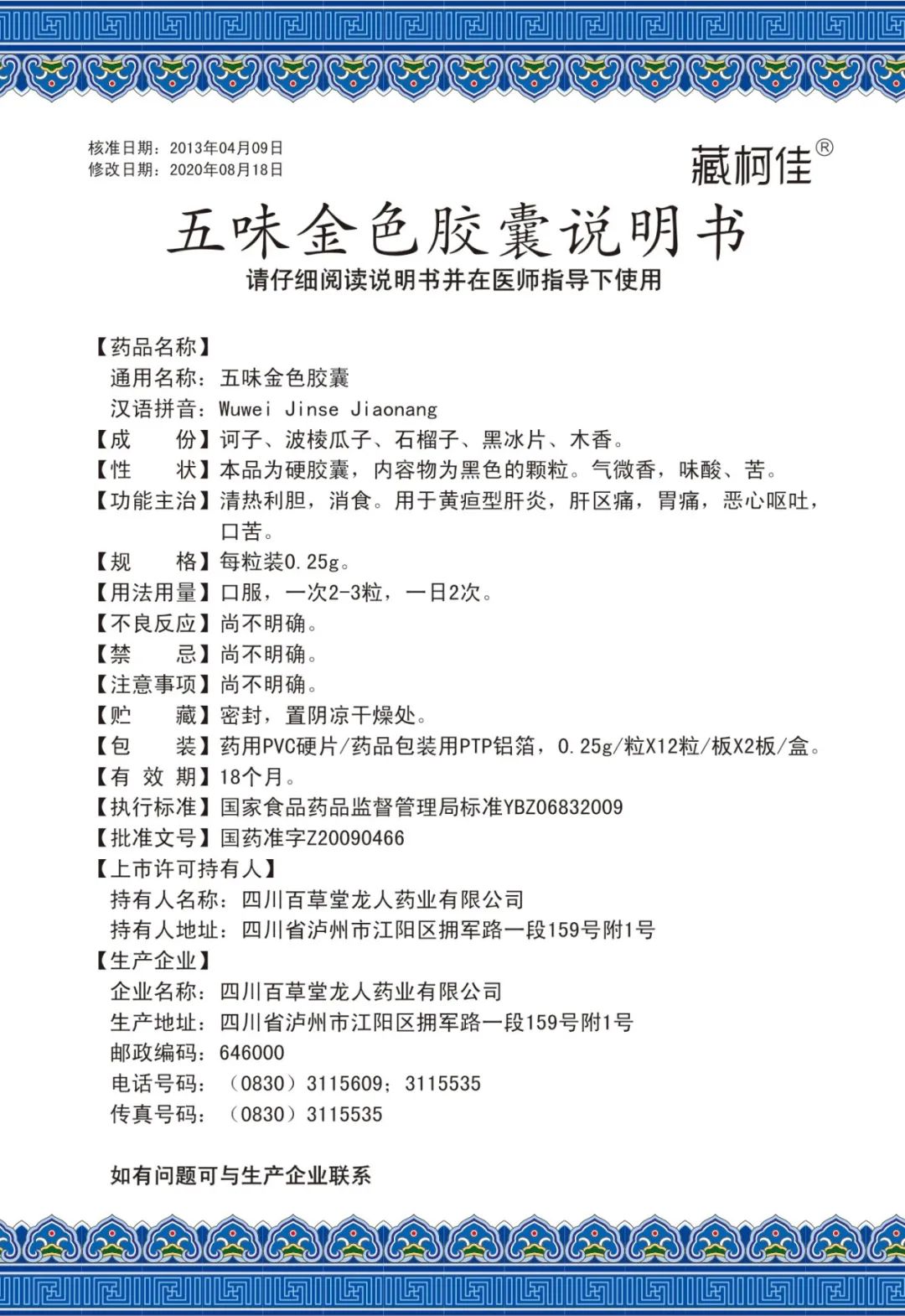 核准日期：2013年04月09日
修改日期：2020年08月18日

藏柯佳®

五味金色胶囊说明书

请仔细阅读说明书并在医师指导下使用

【药品名称】
通用名称：五味金色胶囊
汉语拼音：Wuwei Jinse Jiaonang

【成　　份】诃子、波棱瓜子、石榴子、黑冰片、木香。

【性　　状】本品为硬胶囊，内容物为黑色的颗粒。气微香，味酸、苦。

【功能主治】清热利胆，消食。用于黄疸型肝炎，肝区痛，胃痛，恶心呕吐，口苦。

【规　　格】每粒装0.25g。

【用法用量】口服，一次2-3粒，一日2次。

【不良反应】尚不明确。

【禁　　忌】尚不明确。

【注意事项】尚不明确。

【贮　　藏】密封，置阴凉干燥处。

【包　　装】药用PVC硬片/药品包装用PTP铝箔，0.25g/粒X12粒/板X2板/盒。

【有 效 期】18个月。

【执行标准】国家食品药品监督管理局标准YBZ06832009

【批准文号】国药准字Z20090466

【上市许可持有人】
持有人名称：四川百草堂龙人药业有限公司
持有人地址：四川省泸州市江阳区拥军路一段159号附1号

【生产企业】
企业名称：四川百草堂龙人药业有限公司
生产地址：四川省泸州市江阳区拥军路一段159号附1号
邮政编码：646000
电话号码：（0830）3115609；3115535
传真号码：（0830）3115535

如有问题可与生产企业联系